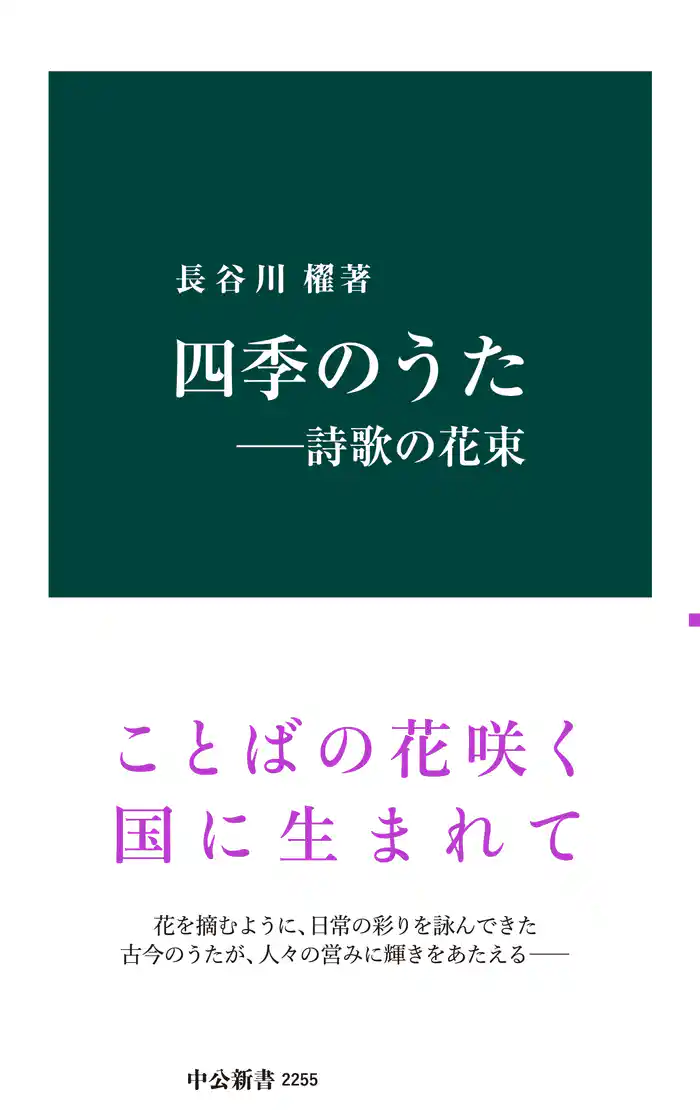 長谷川 櫂著

四季のうた
——詩歌の花束

ことばの花咲く
国に生まれて

花を摘むように、日常の彩りを詠んできた
古今のうたが、人々の営みに輝きをあたえる——

中公新書 2255